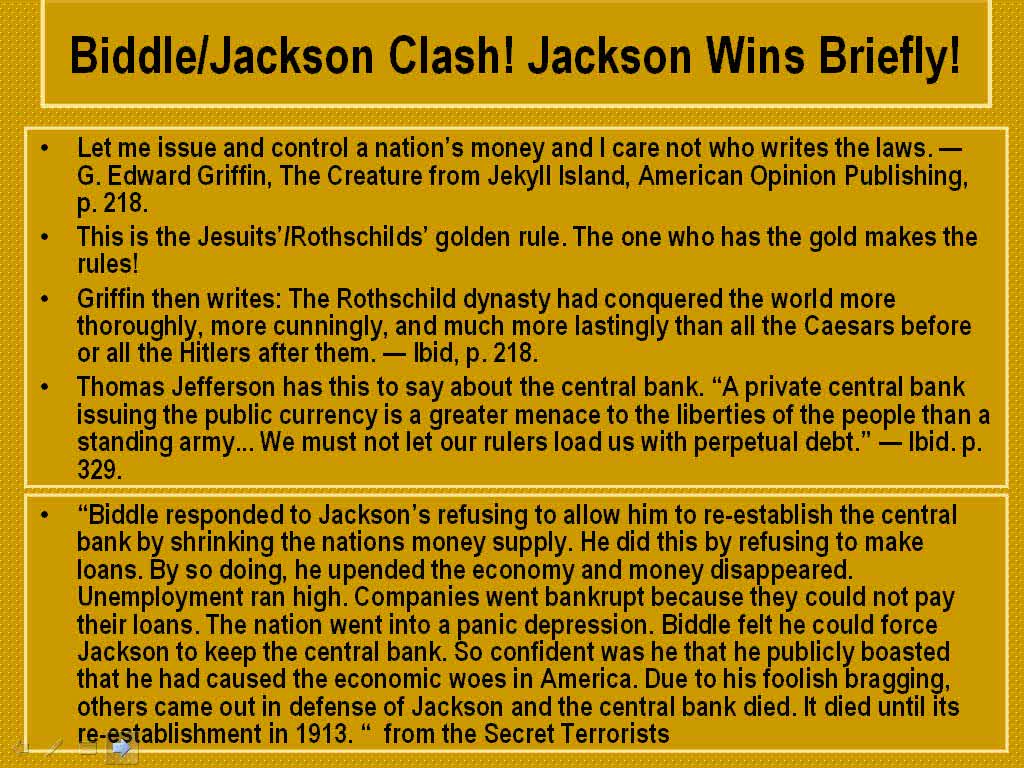 Biddle/Jackson Clash! Jackson Wins Briefly!

• Let me issue and control a nation's money and I care not who writes the laws. — G. Edward Griffin, The Creature from Jekyll Island, American Opinion Publishing, p. 218.
• This is the Jesuits'/Rothschilds' golden rule. The one who has the gold makes the rules!
• Griffin then writes: The Rothschild dynasty had conquered the world more thoroughly, more cunningly, and much more lastingly than all the Caesars before or all the Hitlers after them. — Ibid, p. 218.
• Thomas Jefferson has this to say about the central bank. "A private central bank issuing the public currency is a greater menace to the liberties of the people than a standing army... We must not let our rulers load us with perpetual debt." — Ibid. p. 329.

• "Biddle responded to Jackson's refusing to allow him to re-establish the central bank by shrinking the nations money supply. He did this by refusing to make loans. By so doing, he upended the economy and money disappeared. Unemployment ran high. Companies went bankrupt because they could not pay their loans. The nation went into a panic depression. Biddle felt he could force Jackson to keep the central bank. So confident was he that he publicly boasted that he had caused the economic woes in America. Due to his foolish bragging, others came out in defense of Jackson and the central bank died. It died until its re-establishment in 1913. " from the Secret Terrorists